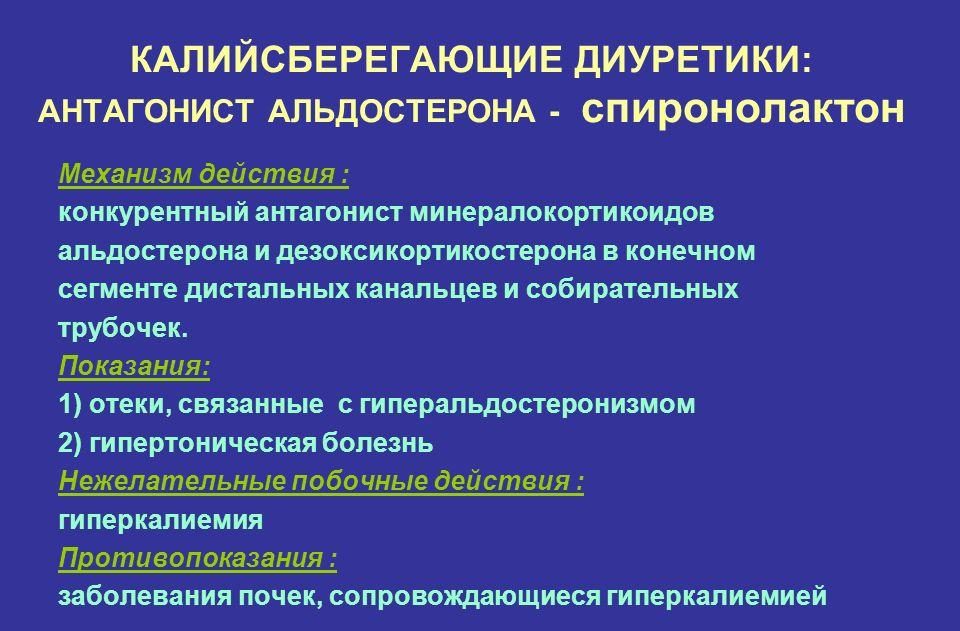 КАЛИЙСБЕРЕГАЮЩИЕ ДИУРЕТИКИ:
АНТАГОНИСТ АЛЬДОСТЕРОНА - спиронолактон

Механизм действия :
конкурентный антагонист минералокортикоидов альдостерона и дезоксикортикостерона в конечном сегменте дистальных канальцев и собирательных трубочек.
Показания:
1) отеки, связанные с гиперальдостеронизмом
2) гипертоническая болезнь
Нежелательные побочные действия :
гиперкалиемия
Противопоказания :
заболевания почек, сопровождающиеся гиперкалиемией